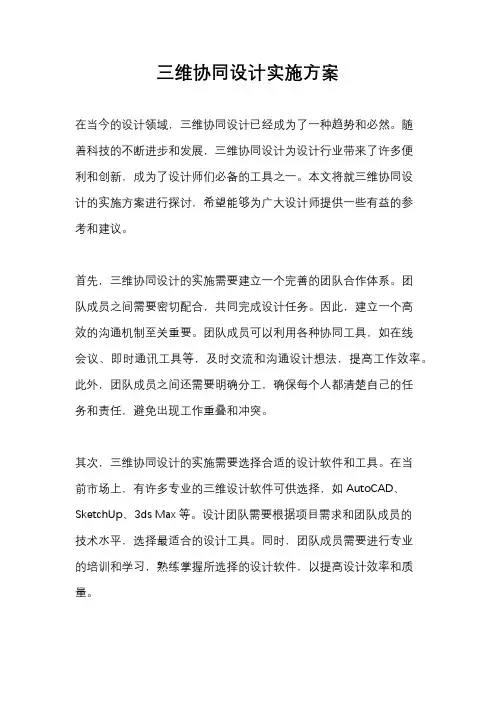 三维协同设计实施方案

在当今的设计领域，三维协同设计已经成为了一种趋势和必然。随着科技的不断进步和发展，三维协同设计为设计行业带来了许多便利和创新，成为了设计师们必备的工具之一。本文将就三维协同设计的实施方案进行探讨，希望能够为广大设计师提供一些有益的参考和建议。

首先，三维协同设计的实施需要建立一个完善的团队合作体系。团队成员之间需要密切配合，共同完成设计任务。因此，建立一个高效的沟通机制至关重要。团队成员可以利用各种协同工具，如在线会议、即时通讯工具等，及时交流和沟通设计想法，提高工作效率。此外，团队成员之间还需要明确分工，确保每个人都清楚自己的任务和责任，避免出现工作重叠和冲突。

其次，三维协同设计的实施需要选择合适的设计软件和工具。在当前市场上，有许多专业的三维设计软件可供选择，如 AutoCAD、SketchUp、3ds Max 等。设计团队需要根据项目需求和团队成员的技术水平，选择最适合的设计工具。同时，团队成员需要进行专业的培训和学习，熟练掌握所选择的设计软件，以提高设计效率和质量。